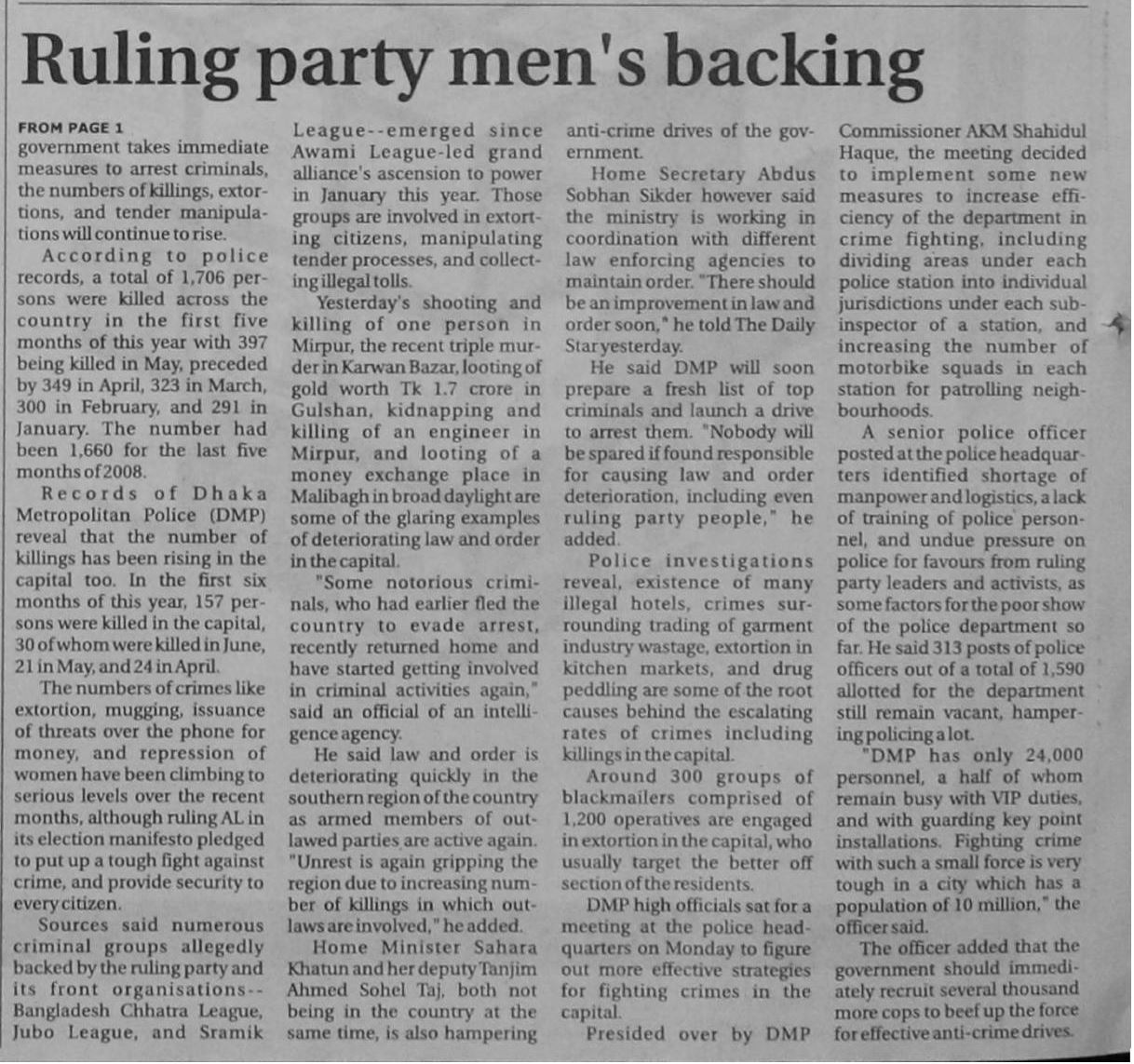 Ruling party men's backing

FROM PAGE 1
government takes immediate measures to arrest criminals, the numbers of killings, extortions, and tender manipulations will continue to rise.

According to police records, a total of 1,706 persons were killed across the country in the first five months of this year with 397 being killed in May, preceded by 349 in April, 323 in March, 300 in February, and 291 in January. The number had been 1,660 for the last five months of 2008.

Records of Dhaka Metropolitan Police (DMP) reveal that the number of killings has been rising in the capital too. In the first six months of this year, 157 persons were killed in the capital, 30 of whom were killed in June, 21 in May, and 24 in April.

The numbers of crimes like extortion, mugging, issuance of threats over the phone for money, and repression of women have been climbing to serious levels over the recent months, although ruling AL in its election manifesto pledged to put up a tough fight against crime, and provide security to every citizen.

Sources said numerous criminal groups allegedly backed by the ruling party and its front organisations--Bangladesh Chhatra League, Jubo League, and Sramik League--emerged since Awami League-led grand alliance's ascension to power in January this year. Those groups are involved in extorting citizens, manipulating tender processes, and collecting illegal tolls.

Yesterday's shooting and killing of one person in Mirpur, the recent triple murder in Karwan Bazar, looting of gold worth Tk 1.7 crore in Gulshan, kidnapping and killing of an engineer in Mirpur, and looting of a money exchange place in Malibagh in broad daylight are some of the glaring examples of deteriorating law and order in the capital.

"Some notorious criminals, who had earlier fled the country to evade arrest, recently returned home and have started getting involved in criminal activities again," said an official of an intelligence agency.

He said law and order is deteriorating quickly in the southern region of the country as armed members of outlawed parties are active again. "Unrest is again gripping the region due to increasing number of killings in which outlaws are involved," he added.

Home Minister Sahara Khatun and her deputy Tanjim Ahmed Sohel Taj, both not being in the country at the same time, is also hampering anti-crime drives of the government.

Home Secretary Abdus Sobhan Sikder however said the ministry is working in coordination with different law enforcing agencies to maintain order. "There should be an improvement in law and order soon," he told The Daily Star yesterday.

He said DMP will soon prepare a fresh list of top criminals and launch a drive to arrest them. "Nobody will be spared if found responsible for causing law and order deterioration, including even ruling party people," he added.

Police investigations reveal, existence of many illegal hotels, crimes surrounding trading of garment industry wastage, extortion in kitchen markets, and drug peddling are some of the root causes behind the escalating rates of crimes including killings in the capital.

Around 300 groups of blackmailers comprised of 1,200 operatives are engaged in extortion in the capital, who usually target the better off section of the residents.

DMP high officials sat for a meeting at the police headquarters on Monday to figure out more effective strategies for fighting crimes in the capital.

Presided over by DMP Commissioner AKM Shahidul Haque, the meeting decided to implement some new measures to increase efficiency of the department in crime fighting, including dividing areas under each police station into individual jurisdictions under each sub-inspector of a station, and increasing the number of motorbike squads in each station for patrolling neighbourhoods.

A senior police officer posted at the police headquarters identified shortage of manpower and logistics, a lack of training of police personnel, and undue pressure on police for favours from ruling party leaders and activists, as some factors for the poor show of the police department so far. He said 313 posts of police officers out of a total of 1,590 allotted for the department still remain vacant, hampering policing a lot.

"DMP has only 24,000 personnel, a half of whom remain busy with VIP duties, and with guarding key point installations. Fighting crime with such a small force is very tough in a city which has a population of 10 million," the officer said.

The officer added that the government should immediately recruit several thousand more cops to beef up the force for effective anti-crime drives.